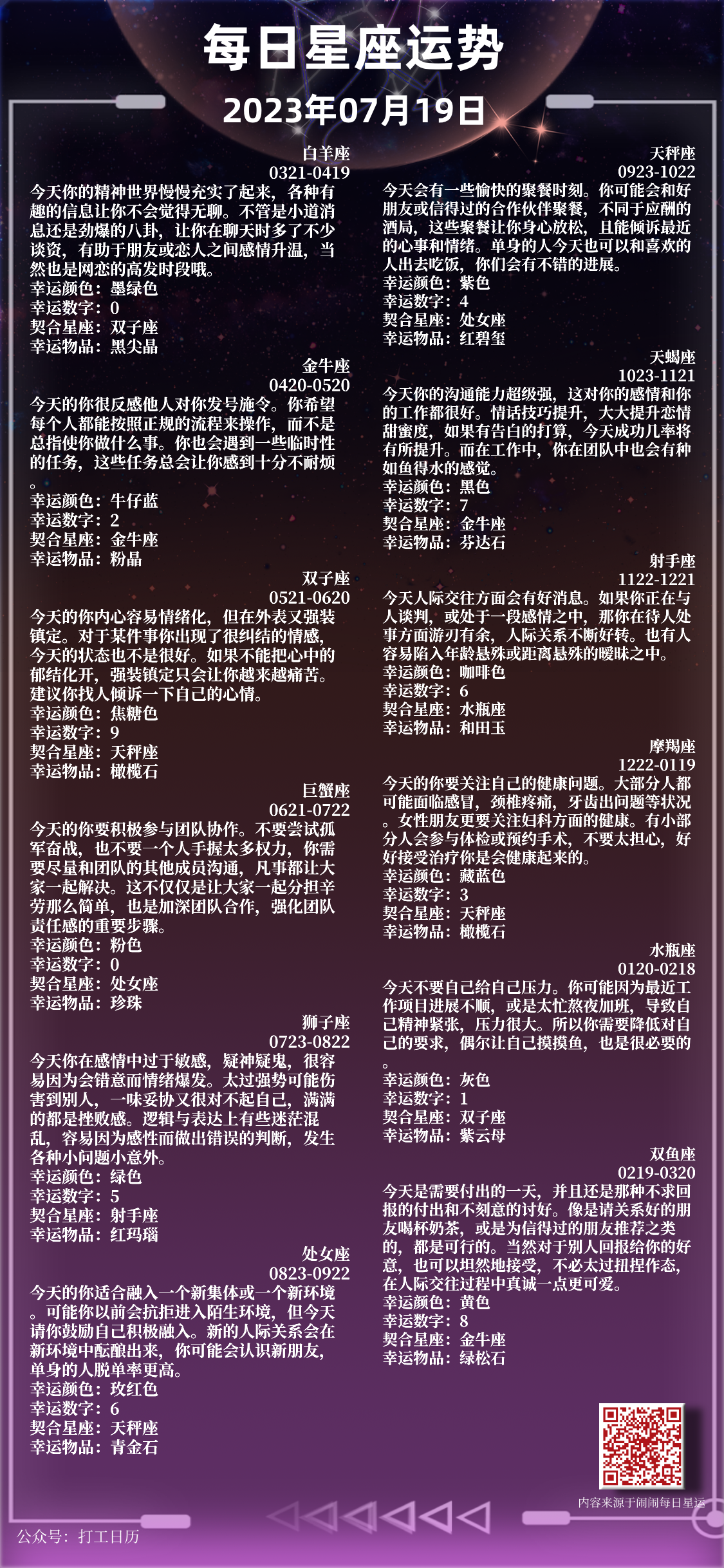 每日星座运势
2023年07月19日

白羊座
0321-0419
今天你的精神世界慢慢充实了起来，各种有趣的信息让你不会觉得无聊。不管是小道消息还是劲爆的八卦，让你在聊天时多了不少谈资，有助于朋友或恋人之间感情升温，当然也是网恋的高发时段哦。
幸运颜色：墨绿色
幸运数字：0
契合星座：双子座
幸运物品：黑尖晶

金牛座
0420-0520
今天的你很反感他人对你发号施令。你希望每个人都能按照正规的流程来操作，而不是总指使你做什么事。你也会遇到一些临时性的任务，这些任务总会让你感到十分不耐烦。
幸运颜色：牛仔蓝
幸运数字：2
契合星座：金牛座
幸运物品：粉晶

双子座
0521-0620
今天的你内心容易情绪化，但在外表又强装镇定。对于某件事你出现了很纠结的情感，今天的状态也不是很好。如果不能把心中的郁结化开，强装镇定只会让你越来越痛苦。建议你找人倾诉一下自己的心情。
幸运颜色：焦糖色
幸运数字：9
契合星座：天秤座
幸运物品：橄榄石

巨蟹座
0621-0722
今天的你要积极参与团队协作。不要尝试孤军奋战，也不要一个人手握太多权力，你需要尽量和团队的其他成员沟通，凡事都让大家一起解决。这不仅仅是让大家一起分担辛劳那么简单，也是加深团队合作，强化团队责任感的重要步骤。
幸运颜色：粉色
幸运数字：0
契合星座：处女座
幸运物品：珍珠

狮子座
0723-0822
今天你在感情中过于敏感，疑神疑鬼，很容易因为会错意而情绪爆发。太过强势可能伤害到别人，一味妥协又很对不起自己，满满的都是挫败感。逻辑与表达上有些迷茫混乱，容易因为感性而做出错误的判断，发生各种小问题小意外。
幸运颜色：绿色
幸运数字：5
契合星座：射手座
幸运物品：红玛瑙

处女座
0823-0922
今天的你适合融入一个新集体或一个新环境。可能你以前会抗拒进入陌生环境，但今天请你鼓励自己积极融入。新的人际关系会在新环境中酝酿出来，你可能会认识新朋友，单身的人脱单率更高。
幸运颜色：玫红色
幸运数字：6
契合星座：天秤座
幸运物品：青金石

天秤座
0923-1022
今天会有一些愉快的聚餐时刻。你可能会和好朋友或信得过的合作伙伴聚餐，不同于应酬的酒局，这些聚餐让你身心放松，且能倾诉最近的心事和情绪。单身的人今天也可以和喜欢的人出去吃饭，你们会有不错的进展。
幸运颜色：紫色
幸运数字：4
契合星座：处女座
幸运物品：红碧玺

天蝎座
1023-1121
今天你的沟通能力超级强，这对你的感情和你的工作都很好。情话技巧提升，大大提升恋情甜蜜度，如果有告白的打算，今天成功几率将有所提升。而在工作中，你在团队中也会有种如鱼得水的感觉。
幸运颜色：黑色
幸运数字：7
契合星座：金牛座
幸运物品：芬达石

射手座
1122-1221
今天人际交往方面会有好消息。如果你正在与人谈判，或处于一段感情之中，那你在待人处事方面游刃有余，人际关系不断好转。也有人容易陷入年龄悬殊或距离悬殊的暧昧之中。
幸运颜色：咖啡色
幸运数字：6
契合星座：水瓶座
幸运物品：和田玉

摩羯座
1222-0119
今天的你要关注自己的健康问题。大部分人都可能面临感冒，颈椎疼痛，牙齿出问题等状况。女性朋友更要关注妇科方面的健康。有小部分人会参与体检或预约手术，不要太担心，好好接受治疗你是会健康起来的。
幸运颜色：藏蓝色
幸运数字：3
契合星座：天秤座
幸运物品：橄榄石

水瓶座
0120-0218
今天不要自己给自己压力。你可能因为最近工作项目进展不顺，或是太忙熬夜加班，导致自己精神紧张，压力很大。所以你需要降低对自己的要求，偶尔让自己摸摸鱼，也是很必要的。
幸运颜色：灰色
幸运数字：1
契合星座：双子座
幸运物品：紫云母

双鱼座
0219-0320
今天是需要付出的一天，并且还是那种不求回报的付出和不刻意的讨好。像是请关系好的朋友喝杯奶茶，或是为信得过的朋友推荐之类的，都是可行的。当然对于别人回报给你的好意，也可以坦然地接受，不必太过扭捏作态，在人际交往过程中真诚一点更可爱。
幸运颜色：黄色
幸运数字：8
契合星座：金牛座
幸运物品：绿松石

内容来源于闹闹每日星运
公众号：打工日历